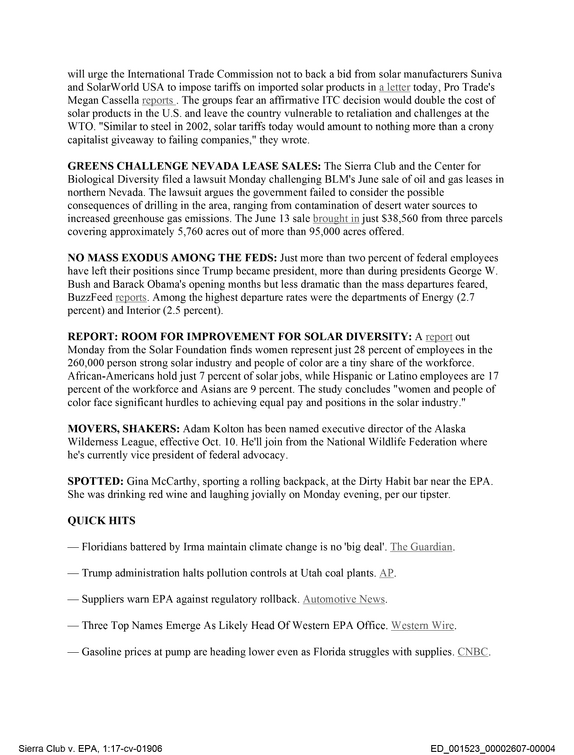 will urge the International Trade Commission not to back a bid from solar manufacturers Suniva and SolarWorld USA to impose tariffs on imported solar products in a letter today, Pro Trade's Megan Cassella reports . The groups fear an affirmative ITC decision would double the cost of solar products in the U.S. and leave the country vulnerable to retaliation and challenges at the WTO. "Similar to steel in 2002, solar tariffs today would amount to nothing more than a crony capitalist giveaway to failing companies," they wrote.

GREENS CHALLENGE NEVADA LEASE SALES: The Sierra Club and the Center for Biological Diversity filed a lawsuit Monday challenging BLM's June sale of oil and gas leases in northern Nevada. The lawsuit argues the government failed to consider the possible consequences of drilling in the area, ranging from contamination of desert water sources to increased greenhouse gas emissions. The June 13 sale brought in just $38,560 from three parcels covering approximately 5,760 acres out of more than 95,000 acres offered.

NO MASS EXODUS AMONG THE FEDS: Just more than two percent of federal employees have left their positions since Trump became president, more than during presidents George W. Bush and Barack Obama's opening months but less dramatic than the mass departures feared, BuzzFeed reports. Among the highest departure rates were the departments of Energy (2.7 percent) and Interior (2.5 percent).

REPORT: ROOM FOR IMPROVEMENT FOR SOLAR DIVERSITY: A report out Monday from the Solar Foundation finds women represent just 28 percent of employees in the 260,000 person strong solar industry and people of color are a tiny share of the workforce. African-Americans hold just 7 percent of solar jobs, while Hispanic or Latino employees are 17 percent of the workforce and Asians are 9 percent. The study concludes "women and people of color face significant hurdles to achieving equal pay and positions in the solar industry."

MOVERS, SHAKERS: Adam Kolton has been named executive director of the Alaska Wilderness League, effective Oct. 10. He'll join from the National Wildlife Federation where he's currently vice president of federal advocacy.

SPOTTED: Gina McCarthy, sporting a rolling backpack, at the Dirty Habit bar near the EPA. She was drinking red wine and laughing jovially on Monday evening, per our tipster.

QUICK HITS

— Floridians battered by Irma maintain climate change is no 'big deal'. The Guardian.

— Trump administration halts pollution controls at Utah coal plants. AP.

— Suppliers warn EPA against regulatory rollback. Automotive News.

— Three Top Names Emerge As Likely Head Of Western EPA Office. Western Wire.

— Gasoline prices at pump are heading lower even as Florida struggles with supplies. CNBC.

Sierra Club v. EPA, 1:17-cv-01906 ED_001523_00002607-00004